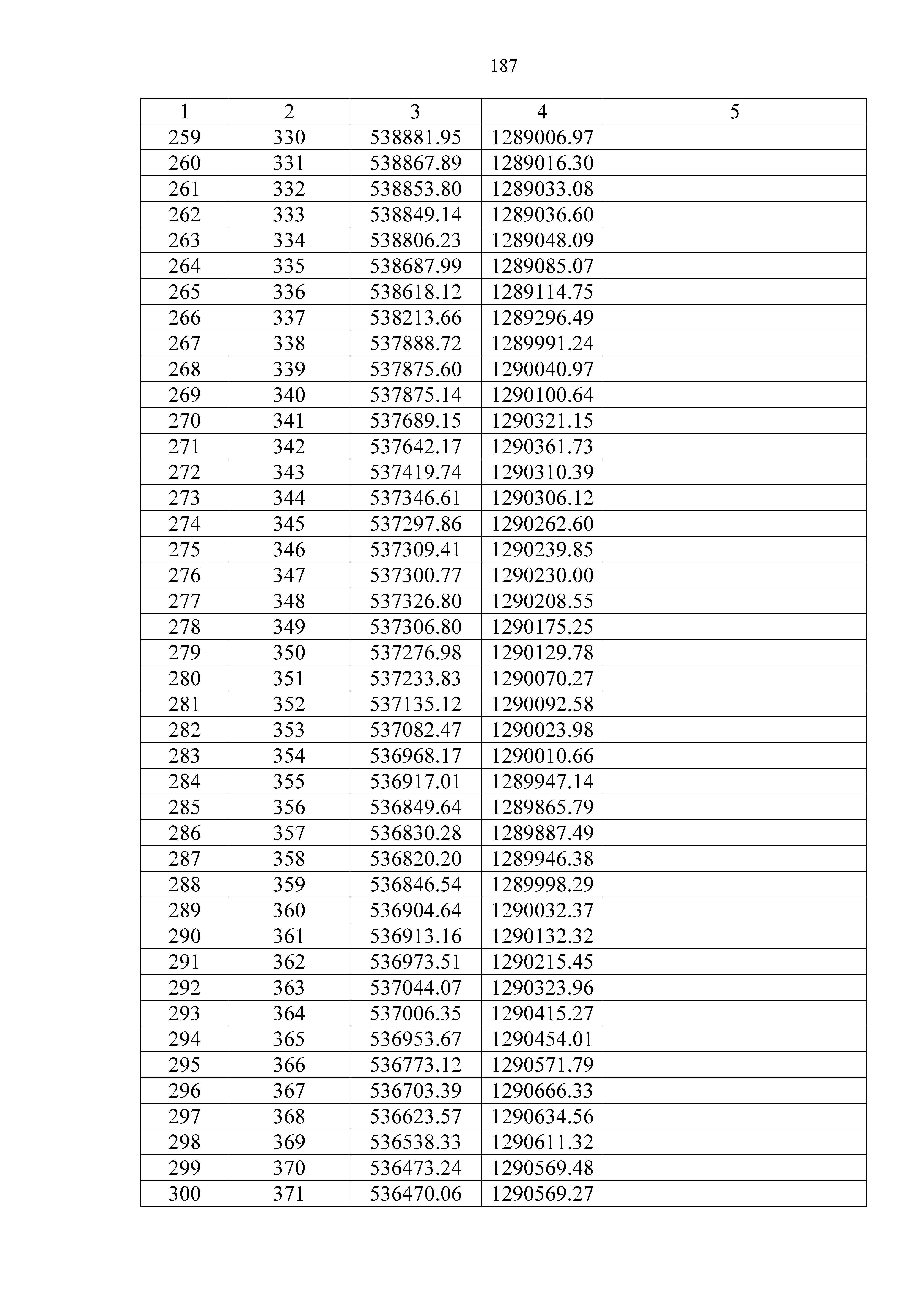 187

| 1 | 2 | 3 | 4 | 5 |
|---|---|---|---|---|
| 259 | 330 | 538881.95 | 1289006.97 | |
| 260 | 331 | 538867.89 | 1289016.30 | |
| 261 | 332 | 538853.80 | 1289033.08 | |
| 262 | 333 | 538849.14 | 1289036.60 | |
| 263 | 334 | 538806.23 | 1289048.09 | |
| 264 | 335 | 538687.99 | 1289085.07 | |
| 265 | 336 | 538618.12 | 1289114.75 | |
| 266 | 337 | 538213.66 | 1289296.49 | |
| 267 | 338 | 537888.72 | 1289991.24 | |
| 268 | 339 | 537875.60 | 1290040.97 | |
| 269 | 340 | 537875.14 | 1290100.64 | |
| 270 | 341 | 537689.15 | 1290321.15 | |
| 271 | 342 | 537642.17 | 1290361.73 | |
| 272 | 343 | 537419.74 | 1290310.39 | |
| 273 | 344 | 537346.61 | 1290306.12 | |
| 274 | 345 | 537297.86 | 1290262.60 | |
| 275 | 346 | 537309.41 | 1290239.85 | |
| 276 | 347 | 537300.77 | 1290230.00 | |
| 277 | 348 | 537326.80 | 1290208.55 | |
| 278 | 349 | 537306.80 | 1290175.25 | |
| 279 | 350 | 537276.98 | 1290129.78 | |
| 280 | 351 | 537233.83 | 1290070.27 | |
| 281 | 352 | 537135.12 | 1290092.58 | |
| 282 | 353 | 537082.47 | 1290023.98 | |
| 283 | 354 | 536968.17 | 1290010.66 | |
| 284 | 355 | 536917.01 | 1289947.14 | |
| 285 | 356 | 536849.64 | 1289865.79 | |
| 286 | 357 | 536830.28 | 1289887.49 | |
| 287 | 358 | 536820.20 | 1289946.38 | |
| 288 | 359 | 536846.54 | 1289998.29 | |
| 289 | 360 | 536904.64 | 1290032.37 | |
| 290 | 361 | 536913.16 | 1290132.32 | |
| 291 | 362 | 536973.51 | 1290215.45 | |
| 292 | 363 | 537044.07 | 1290323.96 | |
| 293 | 364 | 537006.35 | 1290415.27 | |
| 294 | 365 | 536953.67 | 1290454.01 | |
| 295 | 366 | 536773.12 | 1290571.79 | |
| 296 | 367 | 536703.39 | 1290666.33 | |
| 297 | 368 | 536623.57 | 1290634.56 | |
| 298 | 369 | 536538.33 | 1290611.32 | |
| 299 | 370 | 536473.24 | 1290569.48 | |
| 300 | 371 | 536470.06 | 1290569.27 | |